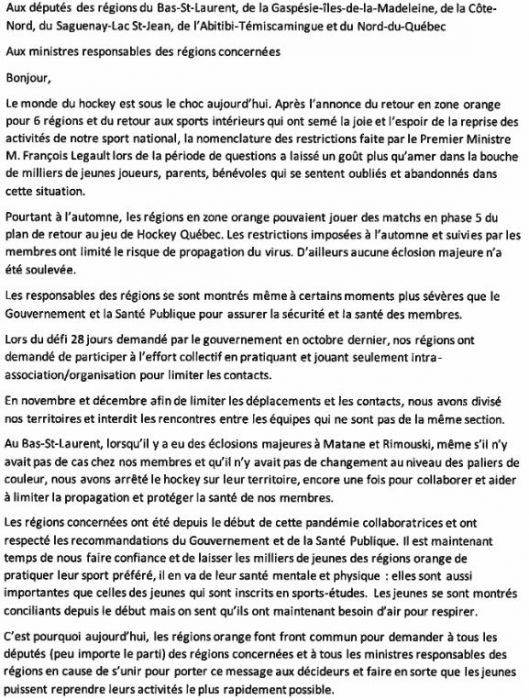 Aux députés des régions du Bas-St-Laurent, de la Gaspésie-îles-de-la-Madeleine, de la Côte-Nord, du Saguenay-Lac St-Jean, de l'Abitibi-Témiscamingue et du Nord-du-Québec

Aux ministres responsables des régions concernées

Bonjour,

Le monde du hockey est sous le choc aujourd'hui. Après l'annonce du retour en zone orange pour 6 régions et du retour aux sports intérieurs qui ont semé la joie et l'espoir de la reprise des activités de notre sport national, la nomenclature des restrictions faite par le Premier Ministre M. François Legault lors de la période de questions a laissé un goût plus qu'amer dans la bouche de milliers de jeunes joueurs, parents, bénévoles qui se sentent oubliés et abandonnés dans cette situation.

Pourtant à l'automne, les régions en zone orange pouvaient jouer des matchs en phase 5 du plan de retour au jeu de Hockey Québec. Les restrictions imposées à l'automne et suivies par les membres ont limité le risque de propagation du virus. D'ailleurs aucune éclosion majeure n'a été soulevée.

Les responsables des régions se sont montrés même à certains moments plus sévères que le Gouvernement et la Santé Publique pour assurer la sécurité et la santé des membres.

Lors du défi 28 jours demandé par le gouvernement en octobre dernier, nos régions ont demandé de participer à l'effort collectif en pratiquant et jouant seulement intra-association/organisation pour limiter les contacts.

En novembre et décembre afin de limiter les déplacements et les contacts, nous avons divisé nos territoires et interdit les rencontres entre les équipes qui ne sont pas de la même section.

Au Bas-St-Laurent, lorsqu'il y a eu des éclosions majeures à Matane et Rimouski, même s'il n'y avait pas de cas chez nos membres et qu'il n'y avait pas de changement au niveau des paliers de couleur, nous avons arrêté le hockey sur leur territoire, encore une fois pour collaborer et aider à limiter la propagation et protéger la santé de nos membres.

Les régions concernées ont été depuis le début de cette pandémie collaboratrices et ont respecté les recommandations du Gouvernement et de la Santé Publique. Il est maintenant temps de nous faire confiance et de laisser les milliers de jeunes des régions orange de pratiquer leur sport préféré, il en va de leur santé mentale et physique : elles sont aussi importantes que celles des jeunes qui sont inscrits en sports-études. Les jeunes se sont montrés conciliants depuis le début mais on sent qu'ils ont maintenant besoin d'air pour respirer.

C'est pourquoi aujourd'hui, les régions orange font front commun pour demander à tous les députés (peu importe le parti) des régions concernées et à tous les ministres responsables des régions en cause de s'unir pour porter ce message aux décideurs et faire en sorte que les jeunes puissent reprendre leurs activités le plus rapidement possible.